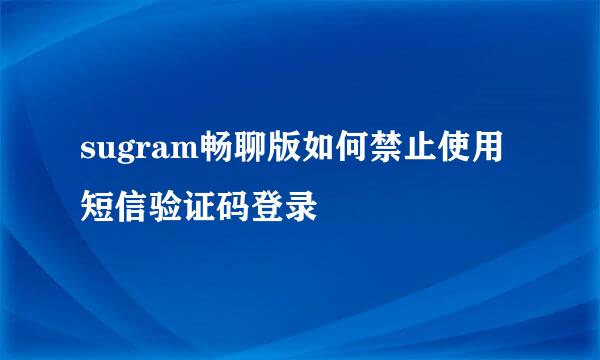 sugram畅聊版如何禁止使用短信验证码登录